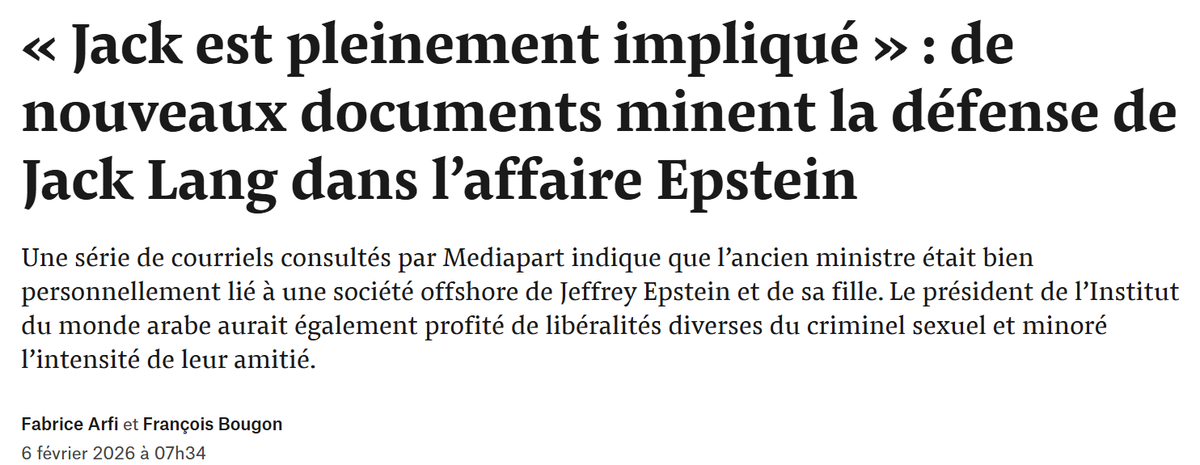 « Jack est pleinement impliqué » : de nouveaux documents minent la défense de Jack Lang dans l’affaire Epstein

Une série de courriels consultés par Mediapart indique que l’ancien ministre était bien personnellement lié à une société offshore de Jeffrey Epstein et de sa fille. Le président de l’Institut du monde arabe aurait également profité de libéralités diverses du criminel sexuel et minoré l’intensité de leur amitié.

Fabrice Arfi et François Bougon
6 février 2026 à 07h34